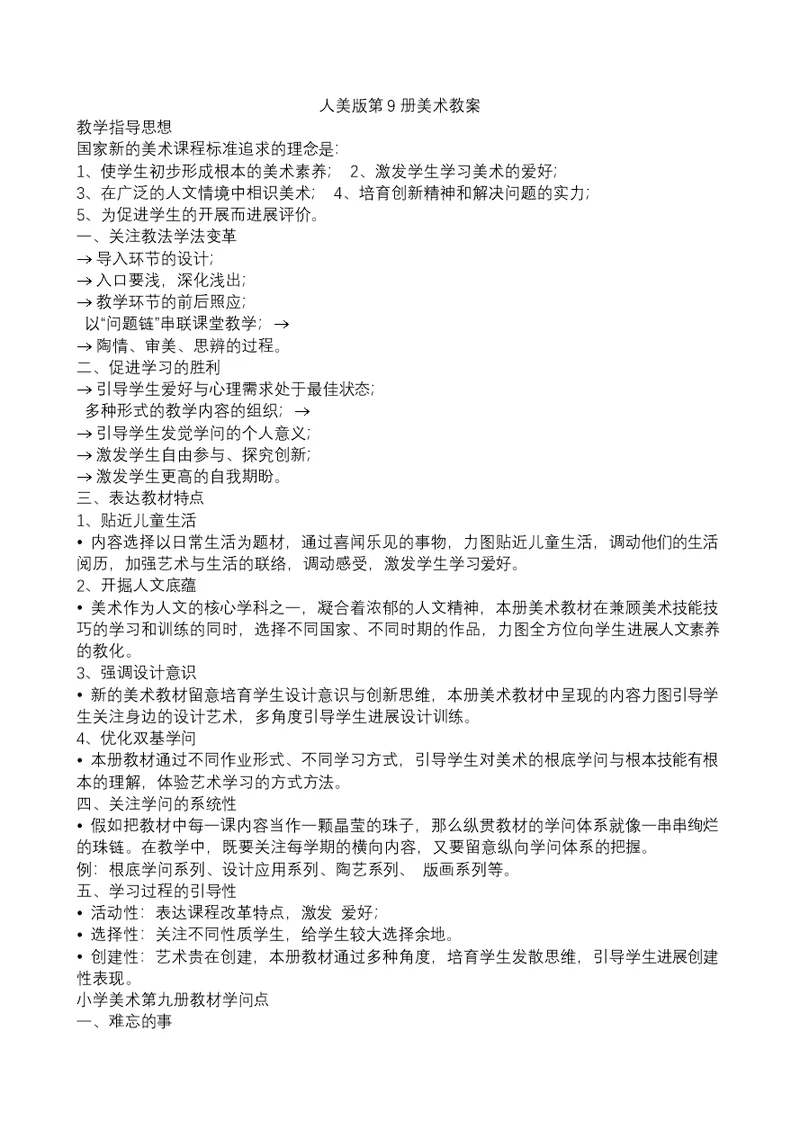 人美版第 9 册美术教案

教学指导思想

国家新的美术课程标准追求的理念是:

1、使学生初步形成根本的美术素养; 2、激发学生学习美术的爱好;

3、在广泛的人文情境中相识美术; 4、培育创新精神和解决问题的实力;

5、为促进学生的开展而进展评价。

一、关注教法学法变革

→ 导入环节的设计;

→ 入口要浅，深化浅出;

→ 教学环节的前后照应;

以“问题链”串联课堂教学; →

→ 陶情、审美、思辨的过程。

二、促进学习的胜利

→ 引导学生爱好与心理需求处于最佳状态;

多种形式的教学内容的组织; →

→ 引导学生发觉学问的个人意义;

→ 激发学生自由参与、探究创新;

→ 激发学生更高的自我期盼。

三、表达教材特点

1、贴近儿童生活

• 内容选择以日常生活为题材，通过喜闻乐见的事物，力图贴近儿童生活，调动他们的生活阅历，加强艺术与生活的联络，调动感受，激发学生学习爱好。

2、开掘人文底蕴

• 美术作为人文的核心学科之一，凝合着浓郁的人文精神，本册美术教材在兼顾美术技能技巧的学习和训练的同时，选择不同国家、不同时期的作品，力图全方位向学生进展人文素养的教化。

3、强调设计意识

• 新的美术教材留意培育学生设计意识与创新思维，本册美术教材中呈现的内容力图引导学生关注身边的设计艺术，多角度引导学生进展设计训练。

4、优化双基学问

• 本册教材通过不同作业形式、不同学习方式，引导学生对美术的根底学问与根本技能有根本的理解，体验艺术学习的方式方法。

四、关注学问的系统性

• 假如把教材中每一课内容当作一颗晶莹的珠子，那么纵贯教材的学问体系就像一串串绚烂的珠链。在教学中，既要关注每学期的横向内容，又要留意纵向学问体系的把握。

例：根底学问系列、设计应用系列、陶艺系列、 版画系列等。

五、学习过程的引导性

• 活动性：表达课程改革特点，激发 爱好;

• 选择性：关注不同性质学生，给学生较大选择余地。

• 创建性：艺术贵在创建，本册教材通过多种角度，培育学生发散思维，引导学生进展创建性表现。

小学美术第九册教材学问点

一、难忘的事